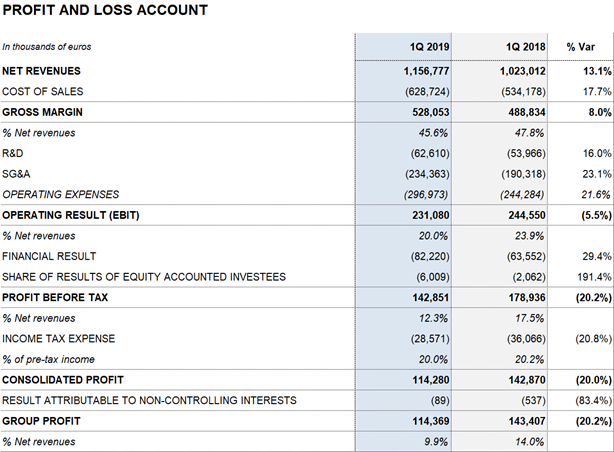 PROFIT AND LOSS ACCOUNT

| In thousands of euros | 1Q 2019 | 1Q 2018 | % Var |
|---|---|---|---|
| NET REVENUES | 1,156,777 | 1,023,012 | 13.1% |
| COST OF SALES | (628,724) | (534,178) | 17.7% |
| GROSS MARGIN | 528,053 | 488,834 | 8.0% |
| % Net revenues | 45.6% | 47.8% | |
| R&D | (62,610) | (53,966) | 16.0% |
| SG&A | (234,363) | (190,318) | 23.1% |
| OPERATING EXPENSES | (296,973) | (244,284) | 21.6% |
| OPERATING RESULT (EBIT) | 231,080 | 244,550 | (5.5%) |
| % Net revenues | 20.0% | 23.9% | |
| FINANCIAL RESULT | (82,220) | (63,552) | 29.4% |
| SHARE OF RESULTS OF EQUITY ACCOUNTED INVESTEES | (6,009) | (2,062) | 191.4% |
| PROFIT BEFORE TAX | 142,851 | 178,936 | (20.2%) |
| % Net revenues | 12.3% | 17.5% | |
| INCOME TAX EXPENSE | (28,571) | (36,066) | (20.8%) |
| % of pre-tax income | 20.0% | 20.2% | |
| CONSOLIDATED PROFIT | 114,280 | 142,870 | (20.0%) |
| RESULT ATTRIBUTABLE TO NON-CONTROLLING INTERESTS | (89) | (537) | (83.4%) |
| GROUP PROFIT | 114,369 | 143,407 | (20.2%) |
| % Net revenues | 9.9% | 14.0% | |